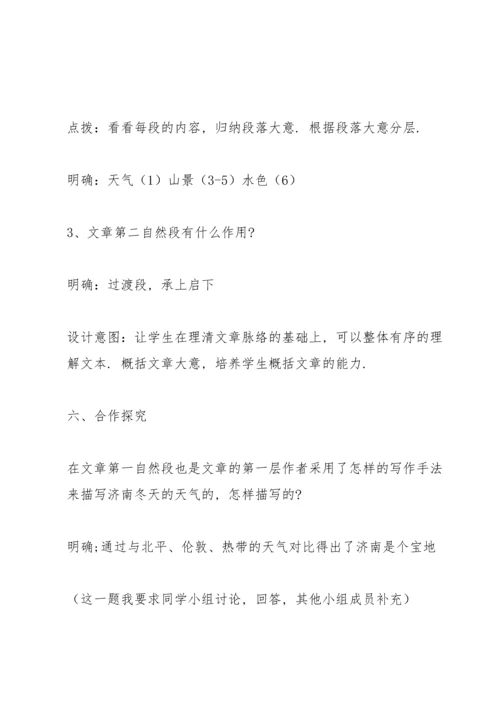 点拨：看看每段的内容，归纳段落大意．根据段落大意分层．

明确：天气（1）山景（3-5）水色（6）

3、文章第二自然段有什么作用?

明确：过渡段，承上启下

设计意图：让学生在理清文章脉络的基础上，可以整体有序的理解文本．概括文章大意，培养学生概括文章的能力．

六、合作探究

在文章第一自然段也是文章的第一层作者采用了怎样的写作手法来描写济南冬天的天气的，怎样描写的?

明确;通过与北平、伦敦、热带的天气对比得出了济南是个宝地

（这一题我要求同学小组讨论，回答，其他小组成员补充）